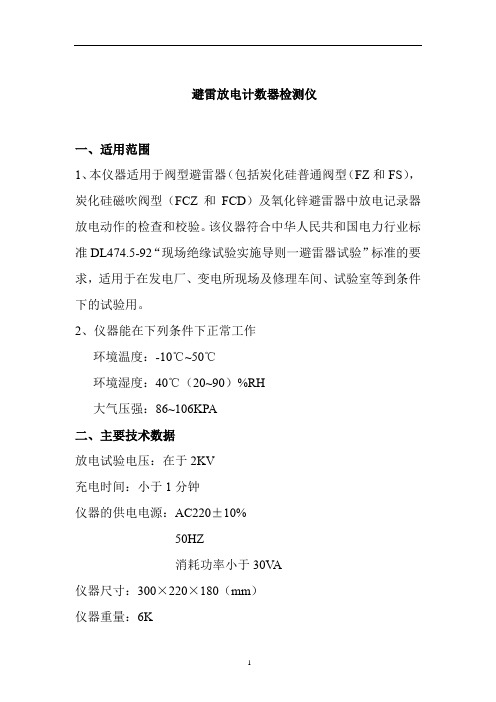 避雷放电计数器检测仪

一、适用范围

1、本仪器适用于阀型避雷器（包括炭化硅普通阀型（FZ 和 FS），炭化硅磁吹阀型（FCZ 和 FCD）及氧化锌避雷器中放电记录器放电动作的检查和校验。该仪器符合中华人民共和国电力行业标准 DL474.5-92“现场绝缘试验实施导则一避雷器试验”标准的要求，适用于在发电厂、变电所现场及修理车间、试验室等到条件下的试验用。

2、仪器能在下列条件下正常工作

环境温度：-10℃~50℃

环境湿度：40℃（20~90）%RH

大气压强：86~106KPA

二、主要技术数据

放电试验电压：在于 2KV

充电时间：小于 1 分钟

仪器的供电电源：AC220±10%

50HZ

消耗功率小于 30VA

仪器尺寸：300×220×180（mm）

仪器重量：6K

1